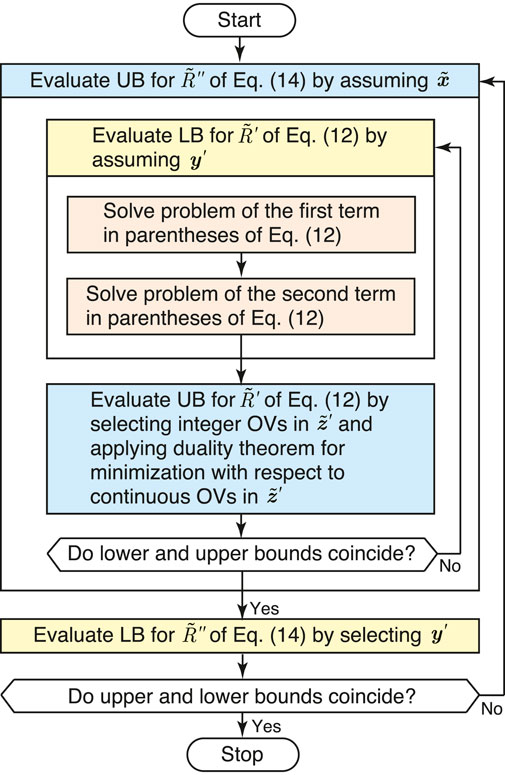 Start

Evaluate UB for $\tilde{R}''$ of Eq. (14) by assuming $\tilde{\boldsymbol{x}}$

Evaluate LB for $\tilde{R}'$ of Eq. (12) by assuming $\boldsymbol{y}'$

Solve problem of the first term in parentheses of Eq. (12)

Solve problem of the second term in parentheses of Eq. (12)

Evaluate UB for $\tilde{R}'$ of Eq. (12) by selecting integer OVs in $\tilde{\boldsymbol{z}}'$ and applying duality theorem for minimization with respect to continuous OVs in $\tilde{\boldsymbol{z}}'$

Do lower and upper bounds coincide?

No

Yes

Evaluate LB for $\tilde{R}''$ of Eq. (14) by selecting $\boldsymbol{y}'$

Do upper and lower bounds coincide?

No

Yes

Stop